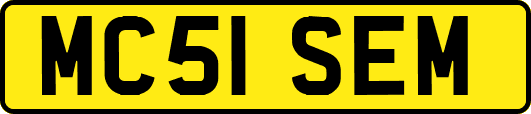 MC51 SEM